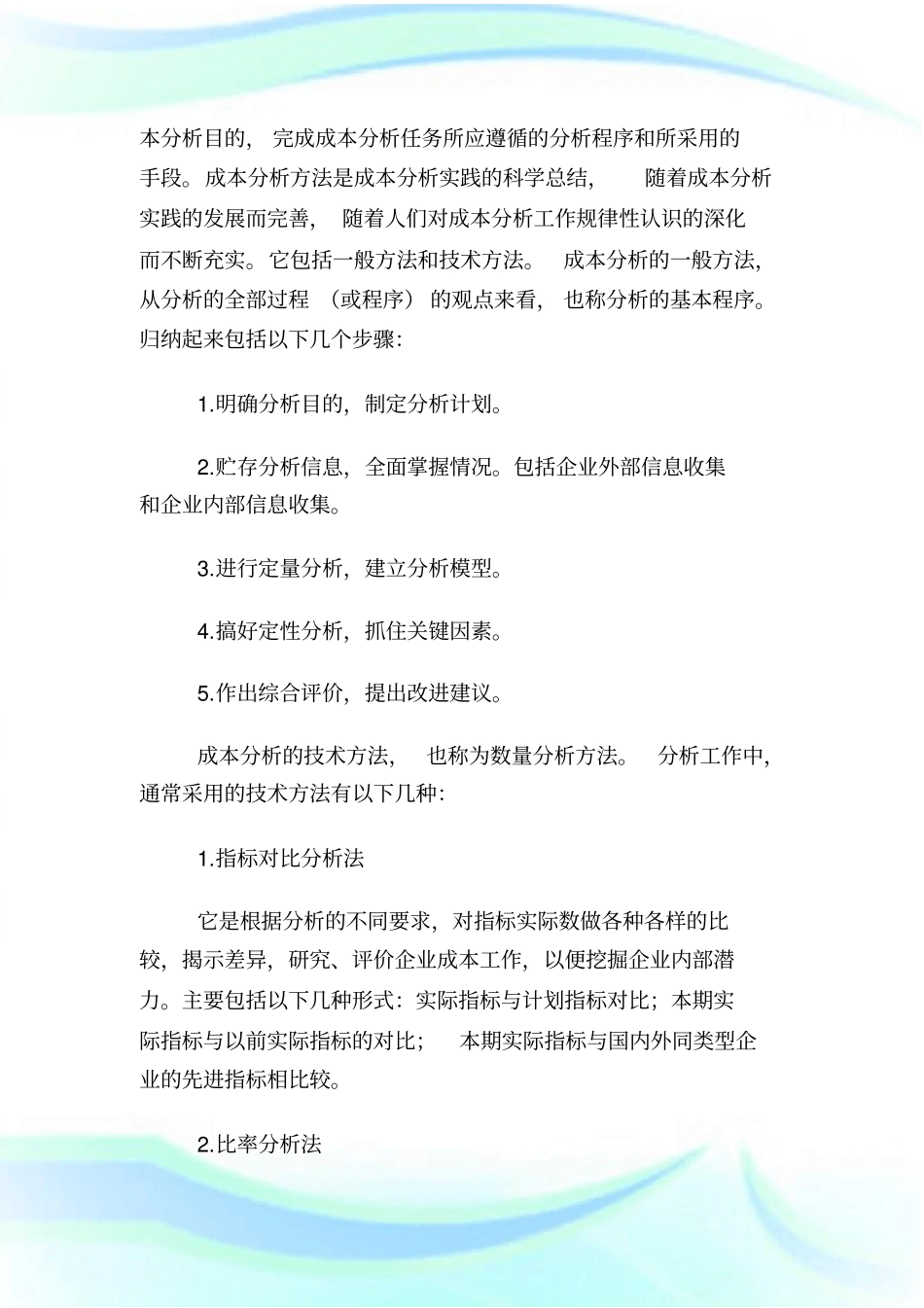 本分析目的，完成成本分析任务所应遵循的分析程序和所采用的手段。成本分析方法是成本分析实践的科学总结，随着成本分析实践的发展而完善，随着人们对成本分析工作规律性认识的深化而不断充实。它包括一般方法和技术方法。成本分析的一般方法，从分析的全部过程（或程序）的观点来看，也称分析的基本程序。归纳起来包括以下几个步骤：

1.明确分析目的，制定分析计划。

2.贮存分析信息，全面掌握情况。包括企业外部信息收集和企业内部信息收集。

3.进行定量分析，建立分析模型。

4.搞好定性分析，抓住关键因素。

5.作出综合评价，提出改进建议。

成本分析的技术方法，也称为数量分析方法。分析工作中，通常采用的技术方法有以下几种：

1.指标对比分析法

它是根据分析的不同要求，对指标实际数做各种各样的比较，揭示差异，研究、评价企业成本工作，以便挖掘企业内部潜力。主要包括以下几种形式：实际指标与计划指标对比；本期实际指标与以前实际指标的对比；本期实际指标与国内外同类型企业的先进指标相比较。

2.比率分析法